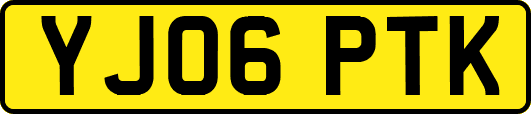 YJ06 PTK